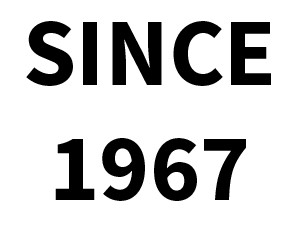 SINCE
1967